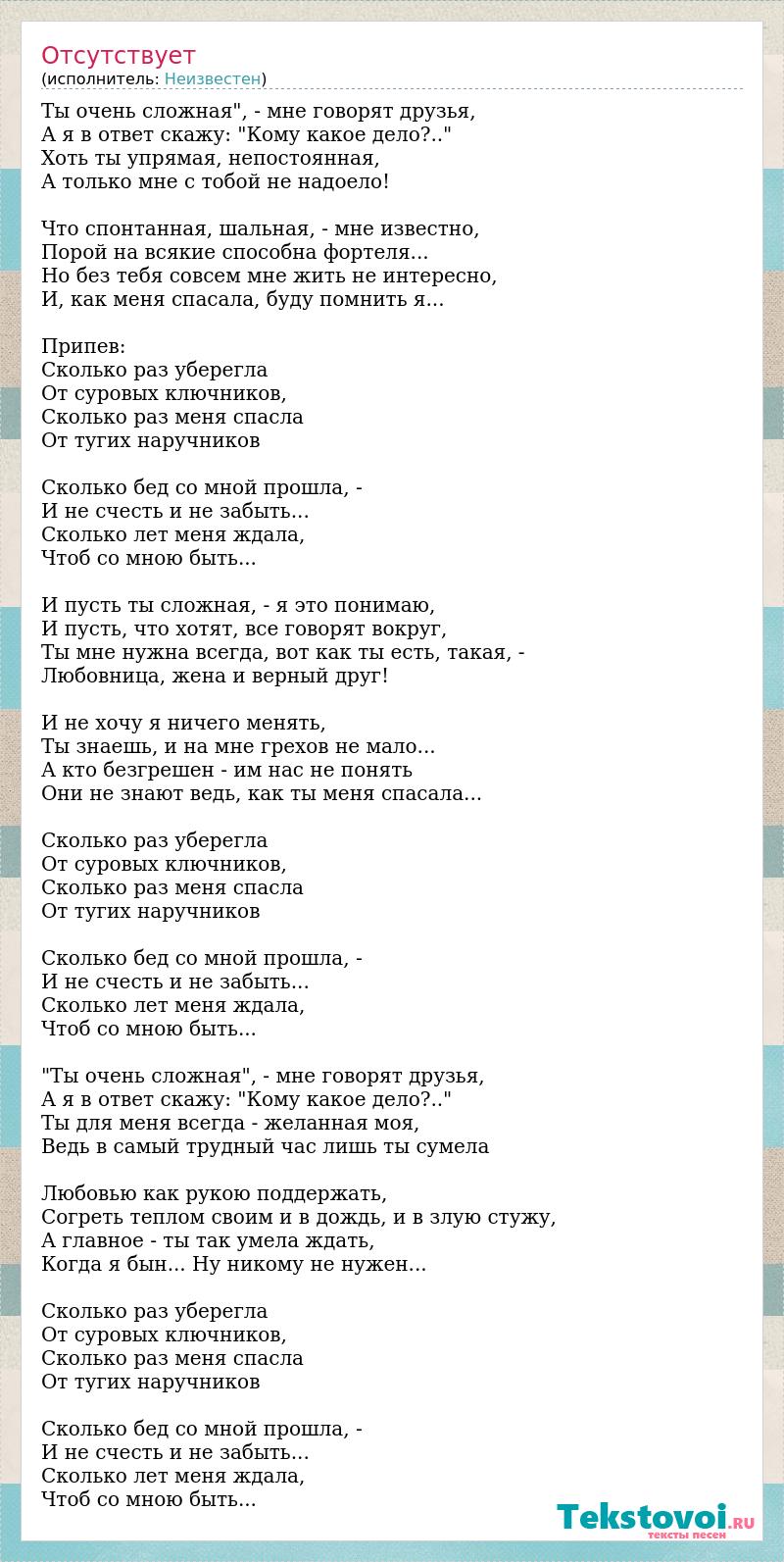 Отсутствует
(исполнитель: Неизвестен)

Ты очень сложная", - мне говорят друзья,
А я в ответ скажу: "Кому какое дело?.."
Хоть ты упрямая, непостоянная,
А только мне с тобой не надоело!

Что спонтанная, шальная, - мне известно,
Порой на всякие способна фортеля...
Но без тебя совсем мне жить не интересно,
И, как меня спасала, буду помнить я...

Припев:
Сколько раз уберегла
От суровых ключников,
Сколько раз меня спасла
От тугих наручников

Сколько бед со мной прошла, -
И не счесть и не забыть...
Сколько лет меня ждала,
Чтоб со мною быть...

И пусть ты сложная, - я это понимаю,
И пусть, что хотят, все говорят вокруг,
Ты мне нужна всегда, вот как ты есть, такая, -
Любовница, жена и верный друг!

И не хочу я ничего менять,
Ты знаешь, и на мне грехов не мало...
А кто безгрешен - им нас не понять
Они не знают ведь, как ты меня спасала...

Сколько раз уберегла
От суровых ключников,
Сколько раз меня спасла
От тугих наручников

Сколько бед со мной прошла, -
И не счесть и не забыть...
Сколько лет меня ждала,
Чтоб со мною быть...

"Ты очень сложная", - мне говорят друзья,
А я в ответ скажу: "Кому какое дело?.."
Ты для меня всегда - желанная моя,
Ведь в самый трудный час лишь ты сумела

Любовью как рукою поддержать,
Согреть теплом своим и в дождь, и в злую стужу,
А главное - ты так умела ждать,
Когда я бын... Ну никому не нужен...

Сколько раз уберегла
От суровых ключников,
Сколько раз меня спасла
От тугих наручников

Сколько бед со мной прошла, -
И не счесть и не забыть...
Сколько лет меня ждала,
Чтоб со мною быть...

Tekstovoi.RU
тексты песен